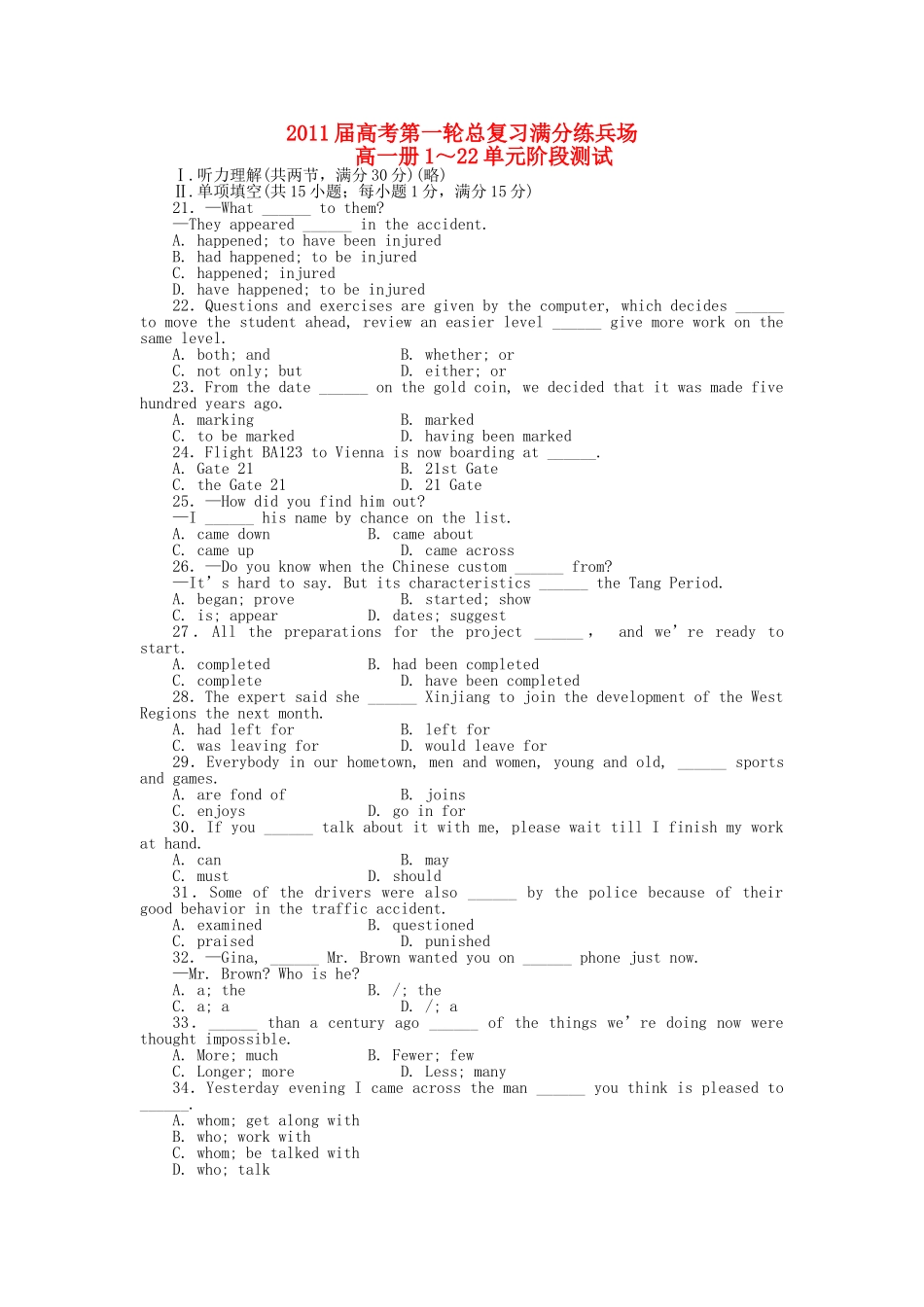 2011届高考第一轮总复习满分练兵场
高一册1～22单元阶段测试

Ⅰ.听力理解(共两节，满分30分)(略)

Ⅱ.单项填空(共15小题；每小题1分，满分15分)

21. —What ____ to them?
—They appeared ____ in the accident.
A. happened; to have been injured
B. had happened; to be injured
C. happened; injured
D. have happened; to be injured

22. Questions and exercises are given by the computer, which decides ____ to move the student ahead, review an easier level ____ give more work on the same level.
A. both; and B. whether; or
C. not only; but D. either; or

23. From the date ____ on the gold coin, we decided that it was made five hundred years ago.
A. marking B. marked
C. to be marked D. having been marked

24. Flight BA123 to Vienna is now boarding at ____.
A. Gate 21 B. 21st Gate
C. the Gate 21 D. 21 Gate

25. —How did you find him out?
—I ____ his name by chance on the list.
A. came down B. came about
C. came up D. came across

26. —Do you know when the Chinese custom ____ from?
—It's hard to say. But its characteristics ____ the Tang Period.
A. began; prove B. started; show
C. is; appear D. dates; suggest

27. All the preparations for the project ____, and we're ready to start.
A. completed B. had been completed
C. complete D. have been completed

28. The expert said she ____ Xinjiang to join the development of the West Regions the next month.
A. had left for B. left for
C. was leaving for D. would leave for

29. Everybody in our hometown, men and women, young and old, ____ sports and games.
A. are fond of B. joins
C. enjoys D. go in for

30. If you ____ talk about it with me, please wait till I finish my work at hand.
A. can B. may
C. must D. should

31. Some of the drivers were also ____ by the police because of their good behavior in the traffic accident.
A. examined B. questioned
C. praised D. punished

32. —Gina, ____ Mr. Brown wanted you on ____ phone just now.
—Mr. Brown? Who is he?
A. a; the B. /; the
C. a; a D. /; a

33. ____ than a century ago ____ of the things we're doing now were thought impossible.
A. More; much B. Fewer; few
C. Longer; more D. Less; many

34. Yesterday evening I came across the man ____ you think is pleased to ____.
A. whom; get along with
B. who; work with
C. whom; be talked with
D. who; talk